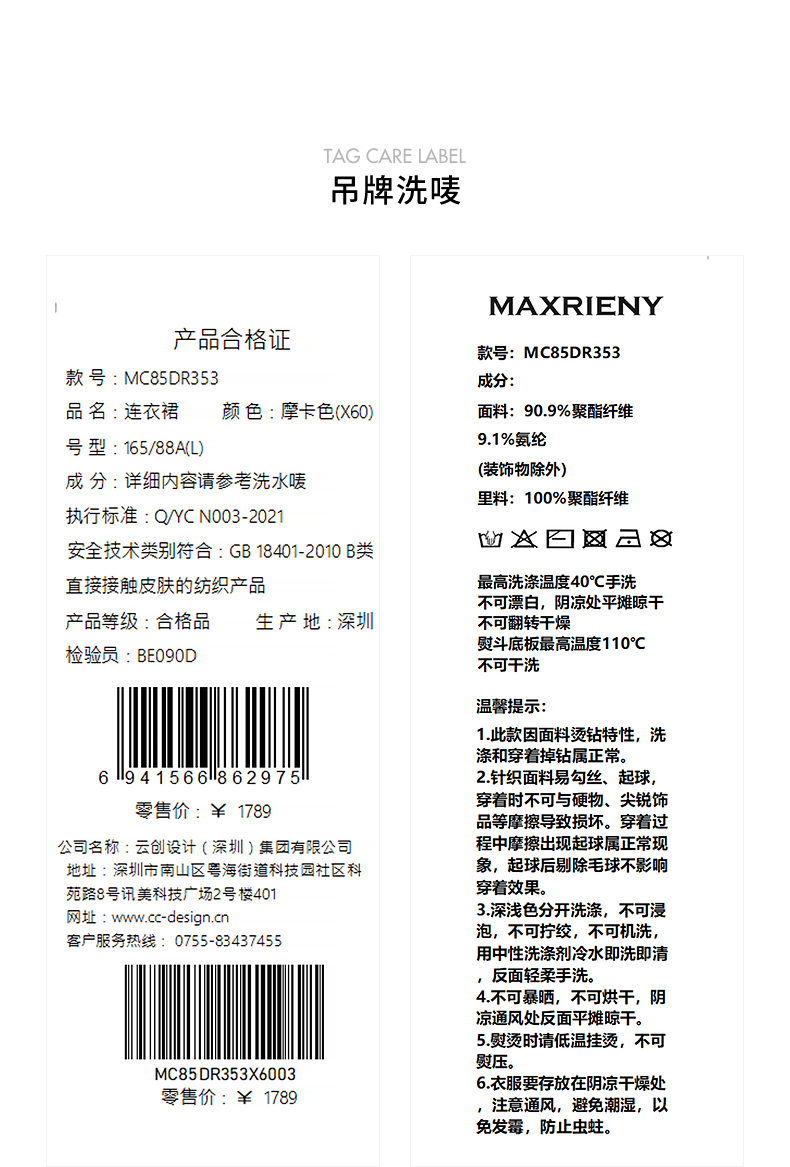 TAG CARE LABEL
吊牌洗唛

产品合格证
款 号：MC85DR353
品 名：连衣裙　颜 色：摩卡色(X60)
号 型：165/88A(L)
成 分：详细内容请参考洗水唛
执行标准：Q/YC N003-2021
安全技术类别符合：GB 18401-2010 B类
直接接触皮肤的纺织产品
产品等级：合格品　生 产 地：深圳
检验员：BE090D

6 941566 862975
零售价：￥ 1789

公司名称：云创设计（深圳）集团有限公司
地址：深圳市南山区粤海街道科技园社区科苑路8号讯美科技广场2号楼401
网址：www.cc-design.cn
客户服务热线：0755-83437455

MC85DR353X6003
零售价：￥ 1789

MAXRIENY
款号：MC85DR353
成分：
面料：90.9%聚酯纤维
9.1%氨纶
(装饰物除外)
里料：100%聚酯纤维

最高洗涤温度40°C手洗
不可漂白，阴凉处平摊晾干
不可翻转干燥
熨斗底板最高温度110°C
不可干洗

温馨提示：
1.此款因面料烫钻特性，洗涤和穿着掉钻属正常。
2.针织面料易勾丝、起球，穿着时不可与硬物、尖锐饰品等摩擦导致损坏。穿着过程中摩擦出现起球属正常现象，起球后剔除毛球不影响穿着效果。
3.深浅色分开洗涤，不可浸泡，不可拧绞，不可机洗，用中性洗涤剂冷水即洗即清，反面轻柔手洗。
4.不可暴晒，不可烘干，阴凉通风处反面平摊晾干。
5.熨烫时请低温挂烫，不可熨压。
6.衣服要存放在阴凉干燥处，注意通风，避免潮湿，以免发霉，防止虫蛀。